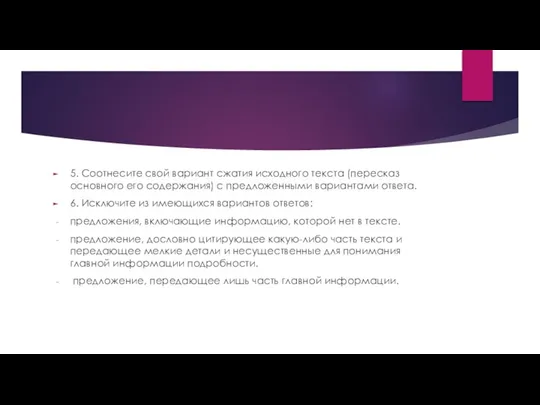 5. Соотнесите свой вариант сжатия исходного текста (пересказ основного его содержания) с предложенными вариантами ответа.

6. Исключите из имеющихся вариантов ответов:

- предложения, включающие информацию, которой нет в тексте.

- предложение, дословно цитирующее какую-либо часть текста и передающее мелкие детали и несущественные для понимания главной информации подробности.

- предложение, передающее лишь часть главной информации.